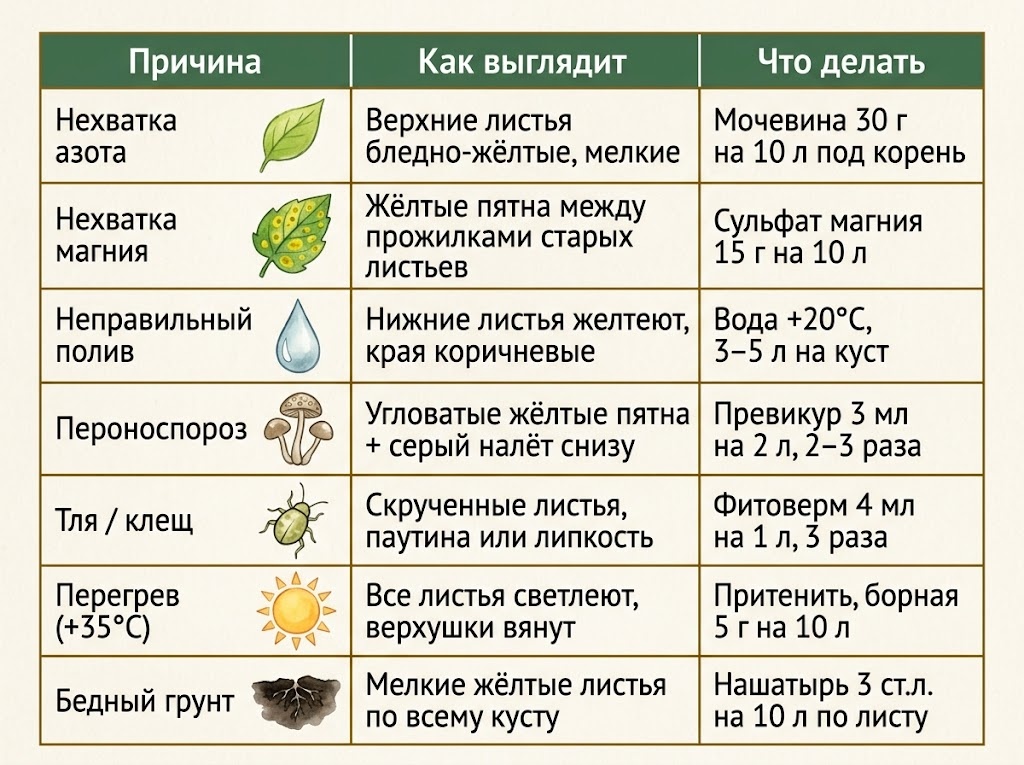 | Причина | Как выглядит | Что делать |
|---|---|---|
| Нехватка азота | Верхние листья бледно-жёлтые, мелкие | Мочевина 30 г на 10 л под корень |
| Нехватка магния | Жёлтые пятна между прожилками старых листьев | Сульфат магния 15 г на 10 л |
| Неправильный полив | Нижние листья желтеют, края коричневые | Вода +20°C, 3–5 л на куст |
| Пероноспороз | Угловатые жёлтые пятна + серый налёт снизу | Превикур 3 мл на 2 л, 2–3 раза |
| Тля / клещ | Скрученные листья, паутина или липкость | Фитоверм 4 мл на 1 л, 3 раза |
| Перегрев (+35°C) | Все листья светлеют, верхушки вянут | Притенить, борная 5 г на 10 л |
| Бедный грунт | Мелкие жёлтые листья по всему кусту | Нашатырь 3 ст.л. на 10 л по листу |